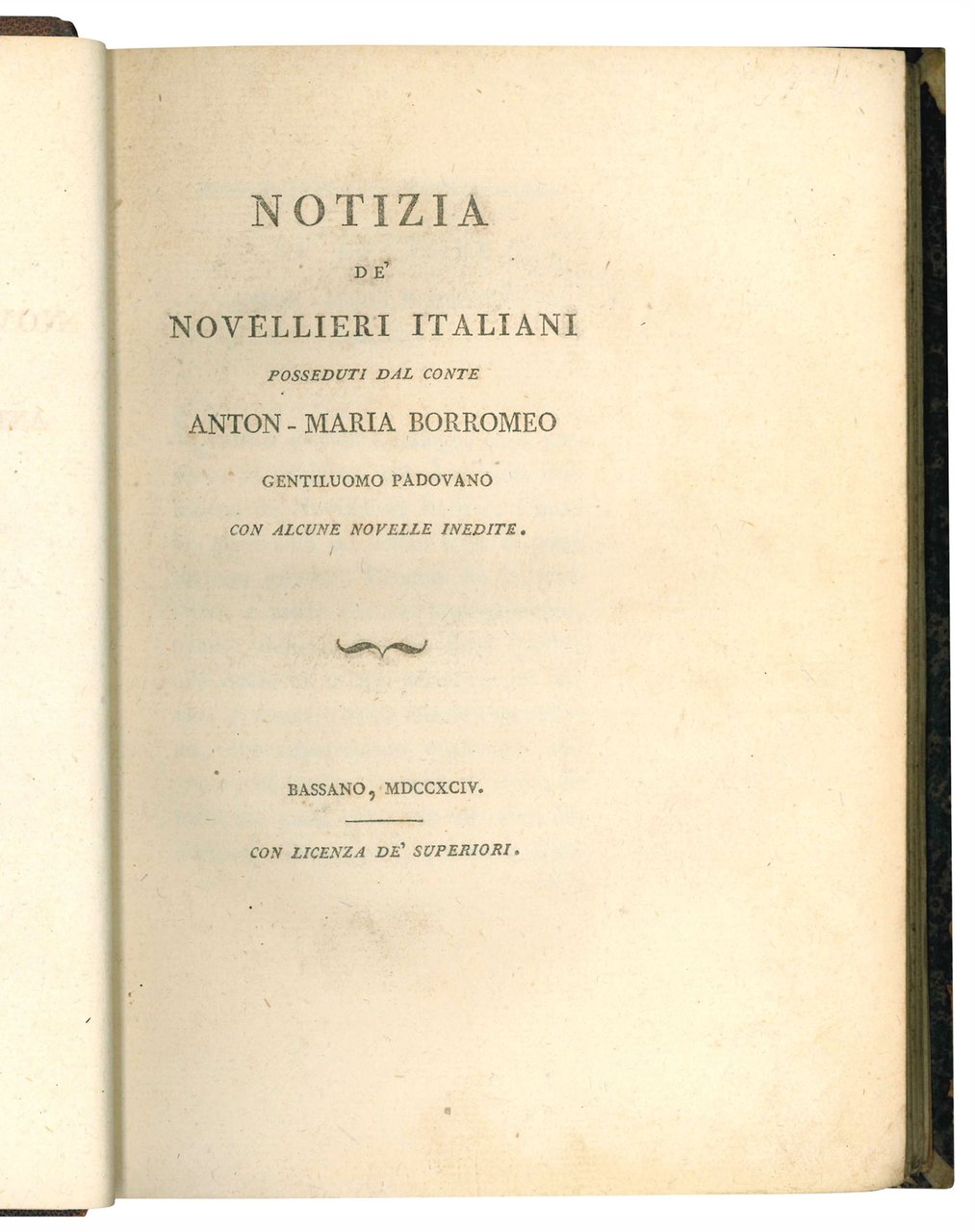 NOTIZIA

DE'

NOVELLIERI ITALIANI

POSSEDUTI DAL CONTE

ANTON-MARIA BORROMEO

GENTILUOMO PADOVANO

CON ALCUNE NOVELLE INEDITE.

BASSANO, MDCCXCIV.

CON LICENZA DE' SUPERIORI.